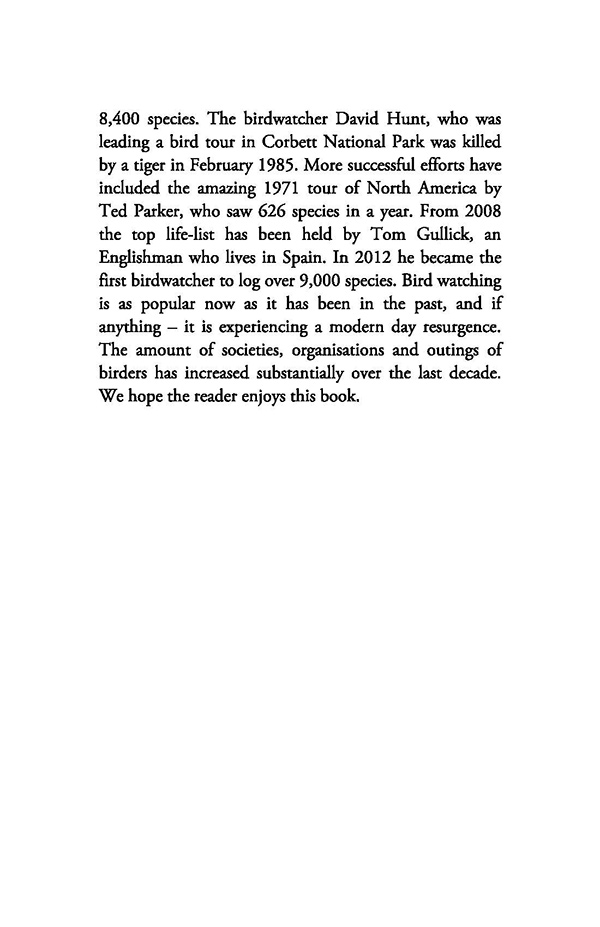 8,400 species. The birdwatcher David Hunt, who was leading a bird tour in Corbett National Park was killed by a tiger in February 1985. More successful efforts have included the amazing 1971 tour of North America by Ted Parker, who saw 626 species in a year. From 2008 the top life-list has been held by Tom Gullick, an Englishman who lives in Spain. In 2012 he became the first birdwatcher to log over 9,000 species. Bird watching is as popular now as it has been in the past, and if anything – it is experiencing a modern day resurgence. The amount of societies, organisations and outings of birders has increased substantially over the last decade. We hope the reader enjoys this book.